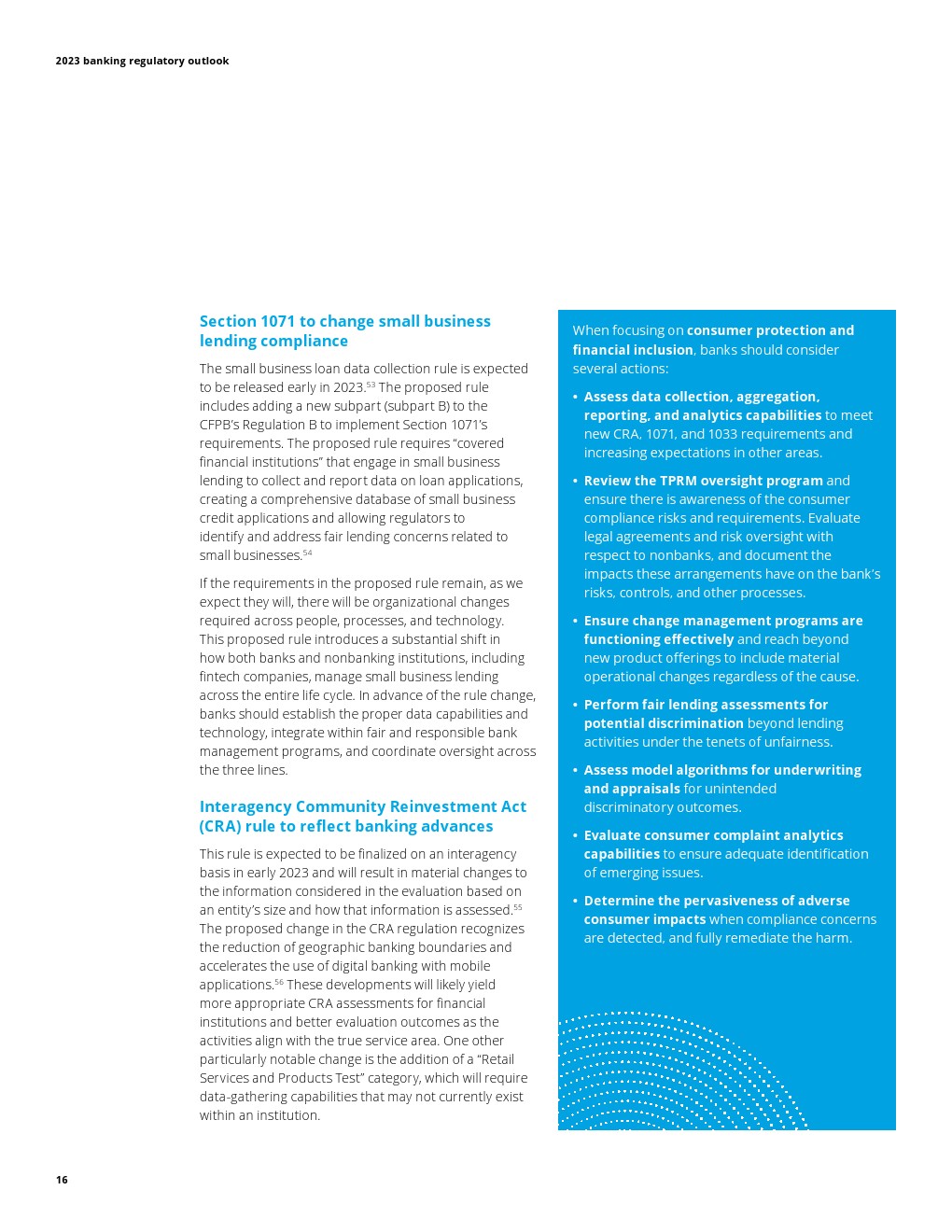 2023 banking regulatory outlook

Section 1071 to change small business lending compliance

The small business loan data collection rule is expected to be released early in 2023.$^{53}$ The proposed rule includes adding a new subpart (subpart B) to the CFPB's Regulation B to implement Section 1071's requirements. The proposed rule requires "covered financial institutions" that engage in small business lending to collect and report data on loan applications, creating a comprehensive database of small business credit applications and allowing regulators to identify and address fair lending concerns related to small businesses.$^{54}$

If the requirements in the proposed rule remain, as we expect they will, there will be organizational changes required across people, processes, and technology. This proposed rule introduces a substantial shift in how both banks and nonbanking institutions, including fintech companies, manage small business lending across the entire life cycle. In advance of the rule change, banks should establish the proper data capabilities and technology, integrate within fair and responsible bank management programs, and coordinate oversight across the three lines.

Interagency Community Reinvestment Act (CRA) rule to reflect banking advances

This rule is expected to be finalized on an interagency basis in early 2023 and will result in material changes to the information considered in the evaluation based on an entity's size and how that information is assessed.$^{55}$ The proposed change in the CRA regulation recognizes the reduction of geographic banking boundaries and accelerates the use of digital banking with mobile applications.$^{56}$ These developments will likely yield more appropriate CRA assessments for financial institutions and better evaluation outcomes as the activities align with the true service area. One other particularly notable change is the addition of a "Retail Services and Products Test" category, which will require data-gathering capabilities that may not currently exist within an institution.

When focusing on consumer protection and financial inclusion, banks should consider several actions:

• Assess data collection, aggregation, reporting, and analytics capabilities to meet new CRA, 1071, and 1033 requirements and increasing expectations in other areas.

• Review the TPRM oversight program and ensure there is awareness of the consumer compliance risks and requirements. Evaluate legal agreements and risk oversight with respect to nonbanks, and document the impacts these arrangements have on the bank's risks, controls, and other processes.

• Ensure change management programs are functioning effectively and reach beyond new product offerings to include material operational changes regardless of the cause.

• Perform fair lending assessments for potential discrimination beyond lending activities under the tenets of unfairness.

• Assess model algorithms for underwriting and appraisals for unintended discriminatory outcomes.

• Evaluate consumer complaint analytics capabilities to ensure adequate identification of emerging issues.

• Determine the pervasiveness of adverse consumer impacts when compliance concerns are detected, and fully remediate the harm.

16